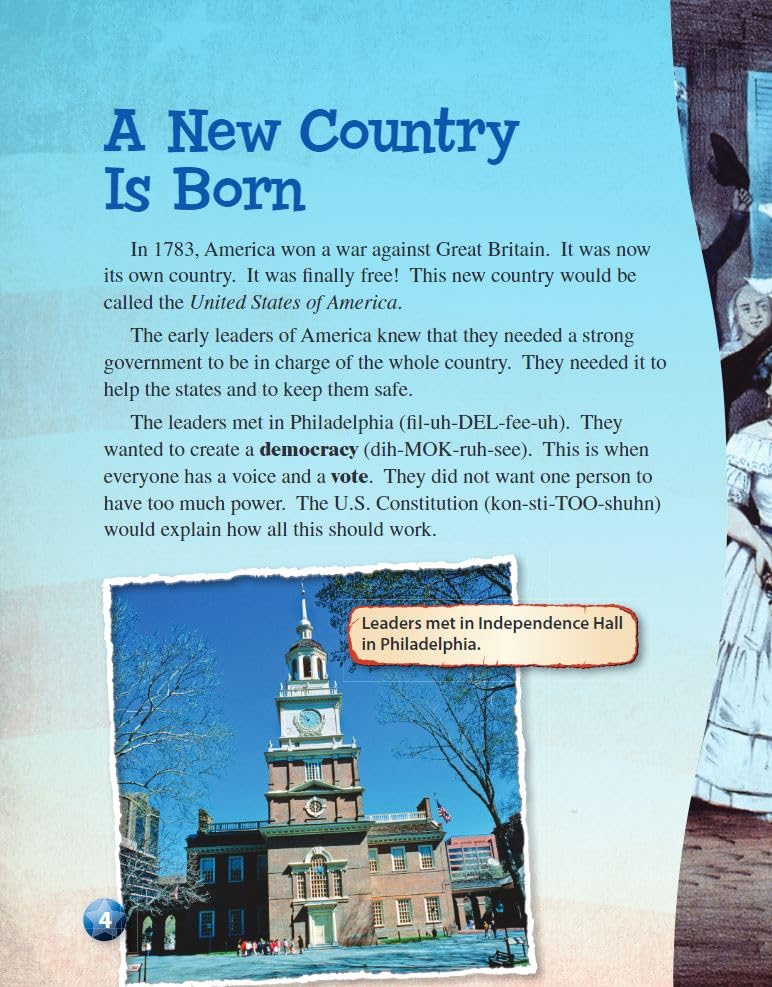 A New Country Is Born

In 1783, America won a war against Great Britain. It was now its own country. It was finally free! This new country would be called the United States of America.

The early leaders of America knew that they needed a strong government to be in charge of the whole country. They needed it to help the states and to keep them safe.

The leaders met in Philadelphia (fil-uh-DEL-fee-uh). They wanted to create a democracy (dih-MOK-ruh-see). This is when everyone has a voice and a vote. They did not want one person to have too much power. The U.S. Constitution (kon-sti-TOO-shuhn) would explain how all this should work.

Leaders met in Independence Hall in Philadelphia.

4